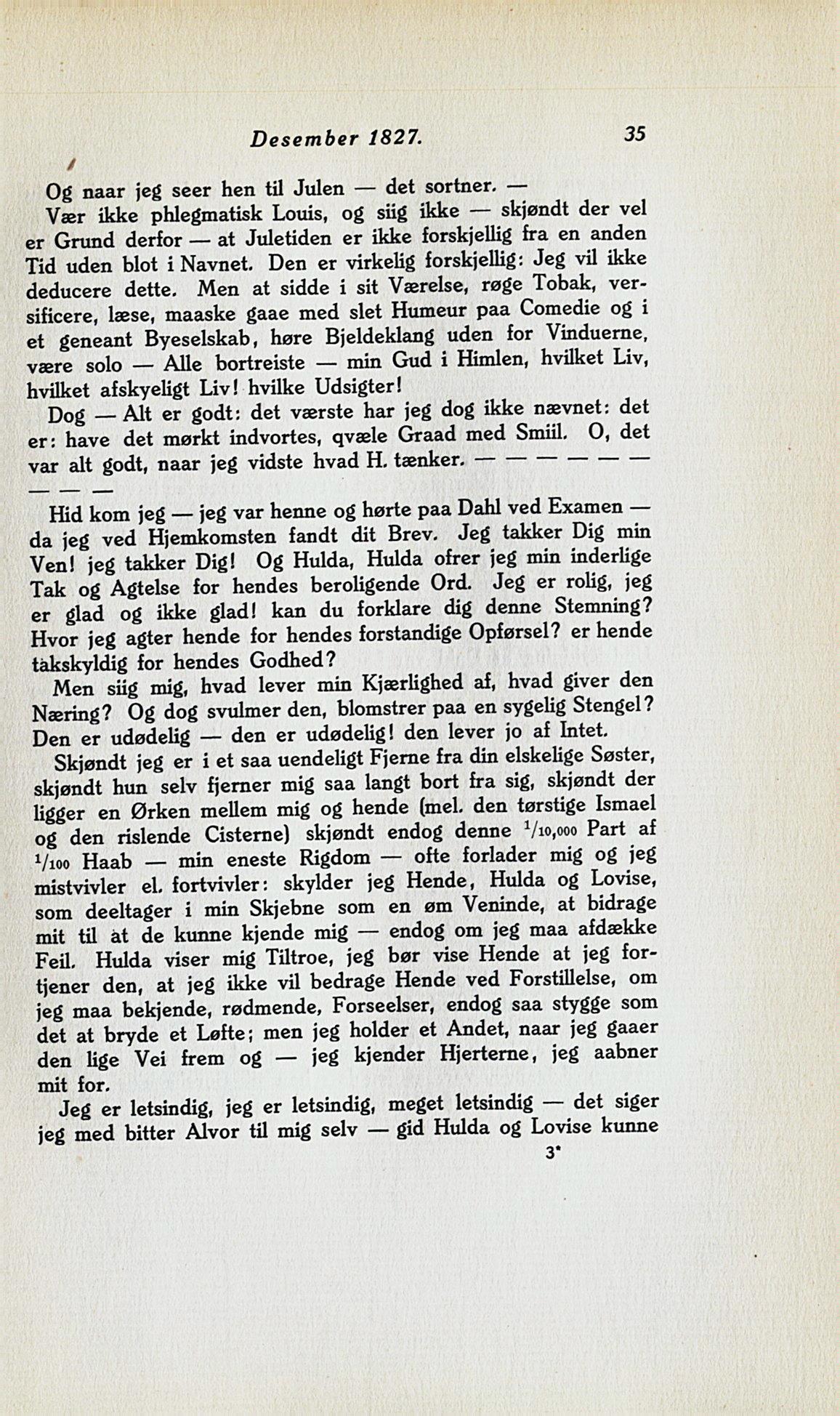 Desember 1827. 35

Og naar jeg seer hen til Julen — det sortner. —

Vær ikke phlegmatisk Louis, og siig ikke — skjøndt der vel er Grund derfor — at Juletiden er ikke forskjellig fra en anden Tid uden blot i Navnet. Den er virkelig forskjellig: Jeg vil ikke deducere dette. Men at sidde i sit Værelse, røge Tobak, versificere, læse, maaske gaae med slet Humeur paa Comedie og i et geneant Byeselskab, høre Bjeldeklang uden for Vinduerne, være solo — Alle bortreiste — min Gud i Himlen, hvilket Liv, hvilket afskyeligt Liv! hvilke Udsigter!

Dog — Alt er godt: det værste har jeg dog ikke nævnet: det er: have det mørkt indvortes, qvæle Graad med Smiil. O, det var alt godt, naar jeg vidste hvad H. tænker. — — — — — — — — —

Hid kom jeg — jeg var henne og hørte paa Dahl ved Examen — da jeg ved Hjemkomsten fandt dit Brev. Jeg takker Dig min Ven! jeg takker Dig! Og Hulda, Hulda ofrer jeg min inderlige Tak og Agtelse for hendes beroligende Ord. Jeg er rolig, jeg er glad og ikke glad! kan du forklare dig denne Stemning? Hvor jeg agter hende for hendes forstandige Opførsel? er hende takskyldig for hendes Godhed?

Men siig mig, hvad lever min Kjærlighed af, hvad giver den Næring? Og dog svulmer den, blomstrer paa en sygelig Stengel? Den er udødelig — den er udødelig! den lever jo af Intet.

Skjøndt jeg er i et saa uendeligt Fjerne fra din elskelige Søster, skjøndt hun selv fjerner mig saa langt bort fra sig, skjøndt der ligger en Ørken mellem mig og hende (mel. den tørstige Ismael og den rislende Cisterne) skjøndt endog denne $^1/_{10,000}$ Part af $^1/_{100}$ Haab — min eneste Rigdom — ofte forlader mig og jeg mistvivler el. fortvivler: skylder jeg Hende, Hulda og Lovise, som deeltager i min Skjebne som en øm Veninde, at bidrage mit til at de kunne kjende mig — endog om jeg maa afdække Feil. Hulda viser mig Tiltroe, jeg bør vise Hende at jeg fortjener den, at jeg ikke vil bedrage Hende ved Forstillelse, om jeg maa bekjende, rødmende, Forseelser, endog saa stygge som det at bryde et Løfte; men jeg holder et Andet, naar jeg gaaer den lige Vei frem og — jeg kjender Hjerterne, jeg aabner mit for.

Jeg er letsindig, jeg er letsindig, meget letsindig — det siger jeg med bitter Alvor til mig selv — gid Hulda og Lovise kunne

3*